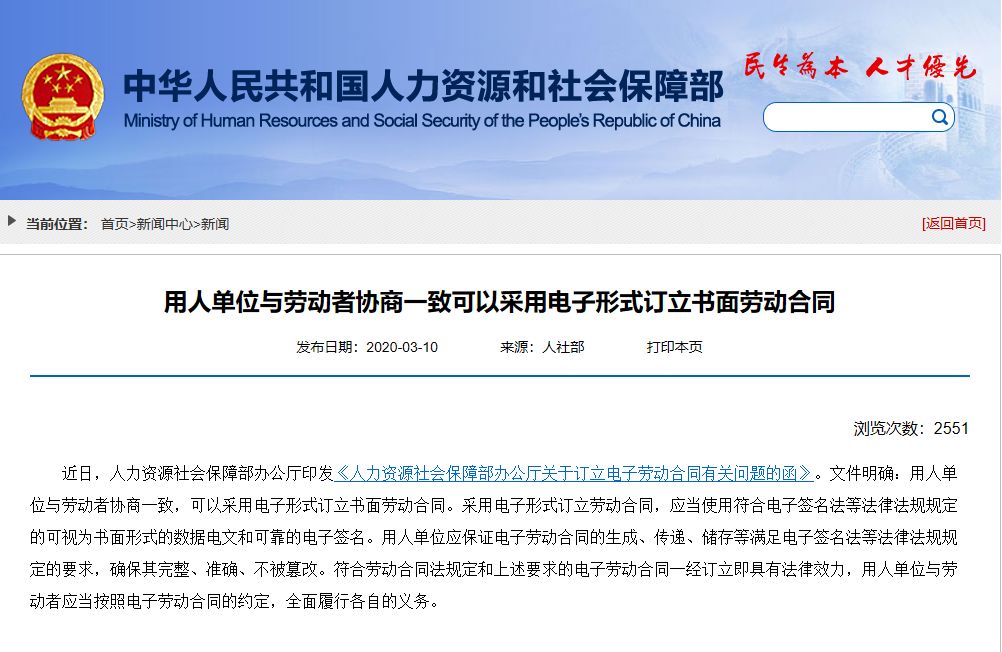 中华人民共和国人力资源和社会保障部
Ministry of Human Resources and Social Security of the People's Republic of China

民生为本 人才优先

当前位置： 首页>新闻中心>新闻

[返回首页]

用人单位与劳动者协商一致可以采用电子形式订立书面劳动合同

发布日期：2020-03-10 来源：人社部 打印本页

浏览次数：2551

近日，人力资源社会保障部办公厅印发《人力资源社会保障部办公厅关于订立电子劳动合同有关问题的函》。文件明确：用人单位与劳动者协商一致，可以采用电子形式订立书面劳动合同。采用电子形式订立劳动合同，应当使用符合电子签名法等法律法规规定的可视为书面形式的数据电文和可靠的电子签名。用人单位应保证电子劳动合同的生成、传递、储存等满足电子签名法等法律法规规定的要求，确保其完整、准确、不被篡改。符合劳动合同法规定和上述要求的电子劳动合同一经订立即具有法律效力，用人单位与劳动者应当按照电子劳动合同的约定，全面履行各自的义务。